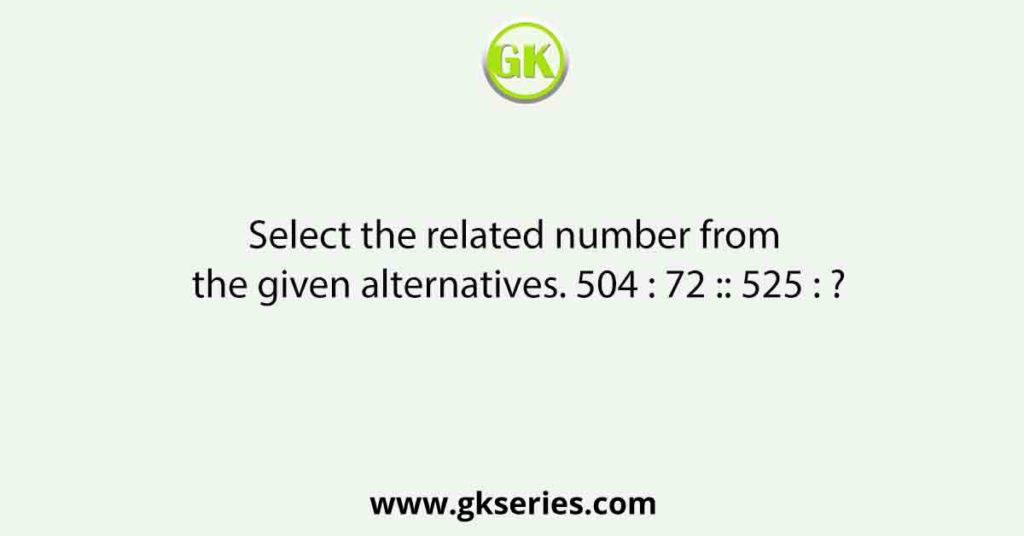 GK

Select the related number from the given alternatives. 504 : 72 :: 525 : ?

www.gkseries.com